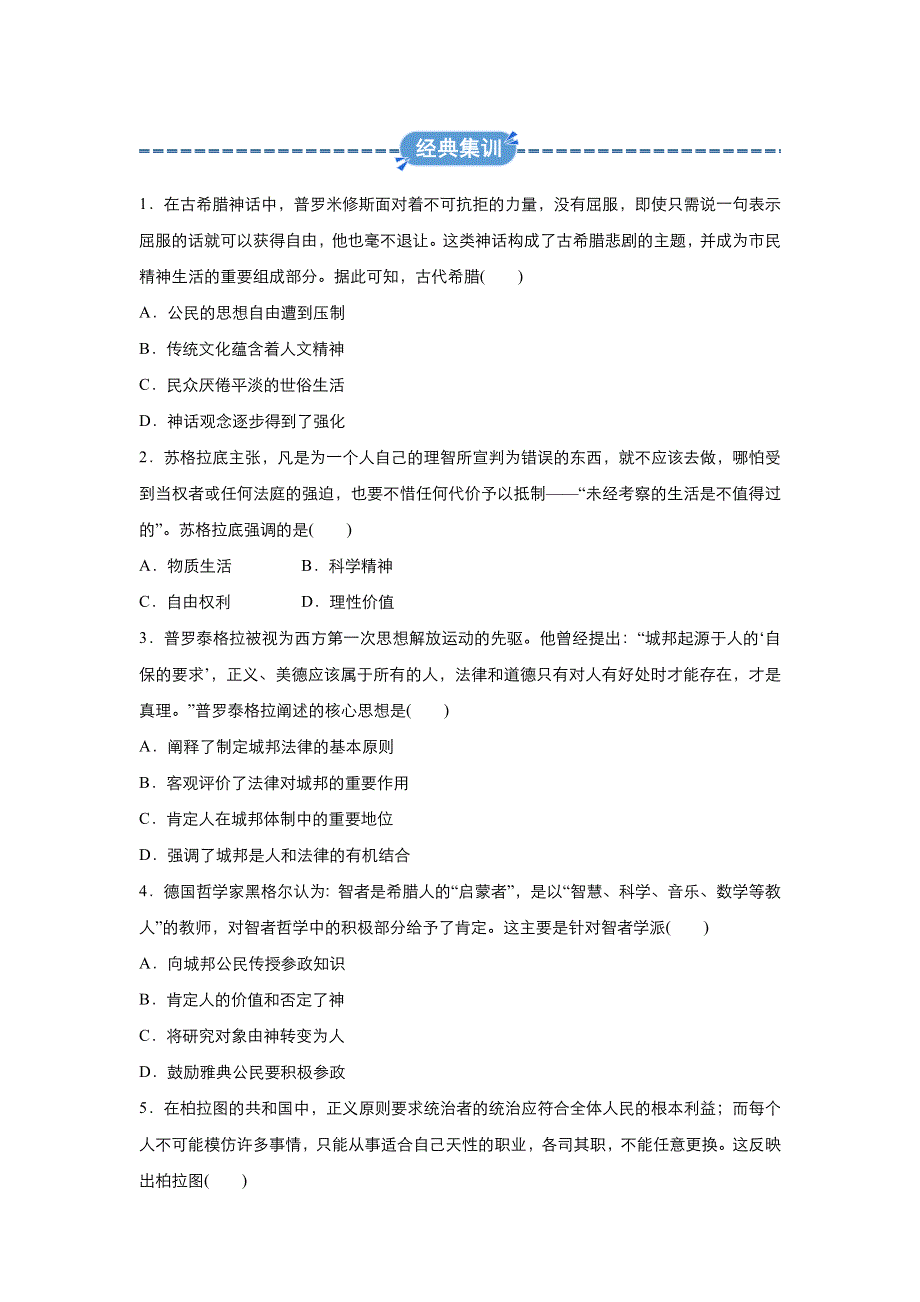 经典集训

1．在古希腊神话中，普罗米修斯面对着不可抗拒的力量，没有屈服，即使只需说一句表示屈服的话就可以获得自由，他也毫不退让。这类神话构成了古希腊悲剧的主题，并成为市民精神生活的重要组成部分。据此可知，古代希腊(　　)

A．公民的思想自由遭到压制

B．传统文化蕴含着人文精神

C．民众厌倦平淡的世俗生活

D．神话观念逐步得到了强化

2．苏格拉底主张，凡是为一个人自己的理智所宣判为错误的东西，就不应该去做，哪怕受到当权者或任何法庭的强迫，也要不惜任何代价予以抵制——“未经考察的生活是不值得过的”。苏格拉底强调的是(　　)

A．物质生活　　B．科学精神

C．自由权利　　D．理性价值

3．普罗泰格拉被视为西方第一次思想解放运动的先驱。他曾经提出：“城邦起源于人的‘自保的要求’，正义、美德应该属于所有的人，法律和道德只有对人有好处时才能存在，才是真理。”普罗泰格拉阐述的核心思想是(　　)

A．阐释了制定城邦法律的基本原则

B．客观评价了法律对城邦的重要作用

C．肯定人在城邦体制中的重要地位

D．强调了城邦是人和法律的有机结合

4．德国哲学家黑格尔认为：智者是希腊人的“启蒙者”，是以“智慧、科学、音乐、数学等教人”的教师，对智者哲学中的积极部分给予了肯定。这主要是针对智者学派(　　)

A．向城邦公民传授参政知识

B．肯定人的价值和否定了神

C．将研究对象由神转变为人

D．鼓励雅典公民要积极参政

5．在柏拉图的共和国中，正义原则要求统治者的统治应符合全体人民的根本利益；而每个人不可能模仿许多事情，只能从事适合自己天性的职业，各司其职，不能任意更换。这反映出柏拉图(　　)